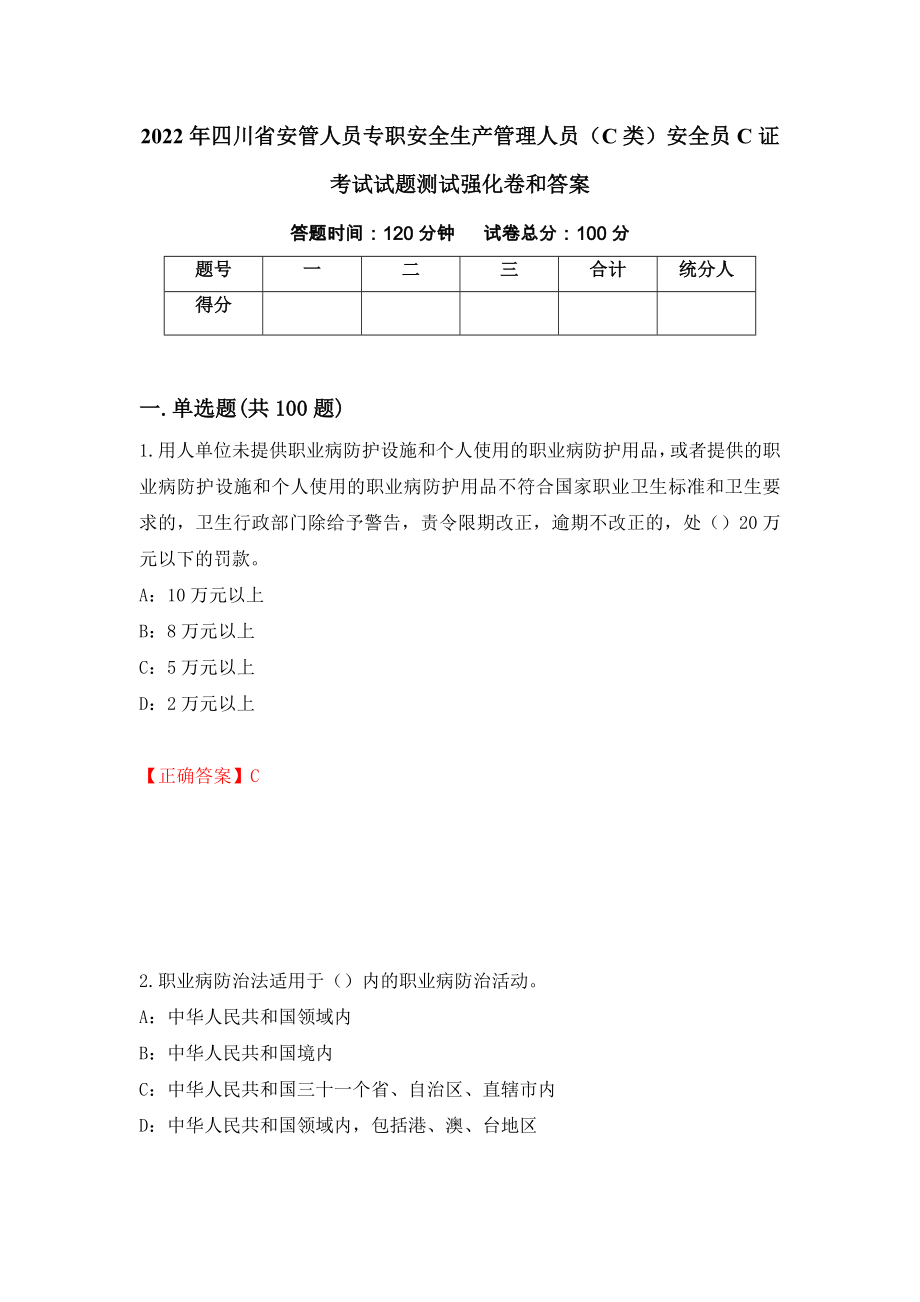 2022年四川省安管人员专职安全生产管理人员（C类）安全员C证考试试题测试强化卷和答案

答题时间：120分钟　　试卷总分：100分

| 题号 | 一 | 二 | 三 | 合计 | 统分人 |
|---|---|---|---|---|---|
| 得分 | | | | | |

一.单选题(共100题)

1.用人单位未提供职业病防护设施和个人使用的职业病防护用品，或者提供的职业病防护设施和个人使用的职业病防护用品不符合国家职业卫生标准和卫生要求的，卫生行政部门除给予警告，责令限期改正，逾期不改正的，处（）20万元以下的罚款。
A：10万元以上
B：8万元以上
C：5万元以上
D：2万元以上

【正确答案】C

2.职业病防治法适用于（）内的职业病防治活动。
A：中华人民共和国领域内
B：中华人民共和国境内
C：中华人民共和国三十一个省、自治区、直辖市内
D：中华人民共和国领域内，包括港、澳、台地区